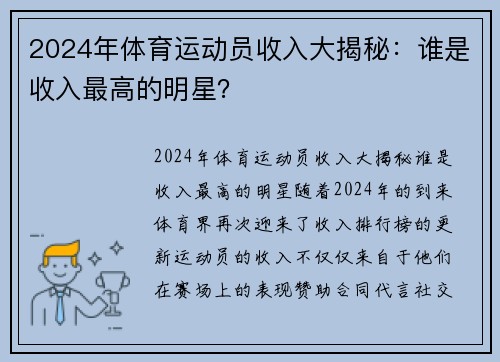 2024年体育运动员收入大揭秘：谁是收入最高的明星?

2024年体育运动员收入大揭秘谁是收入最高的明星随着2024年的到来体育界再次迎来了收入排行榜的更新运动员的收入不仅仅来自于他们在赛场上的表现赞助合同代言社交